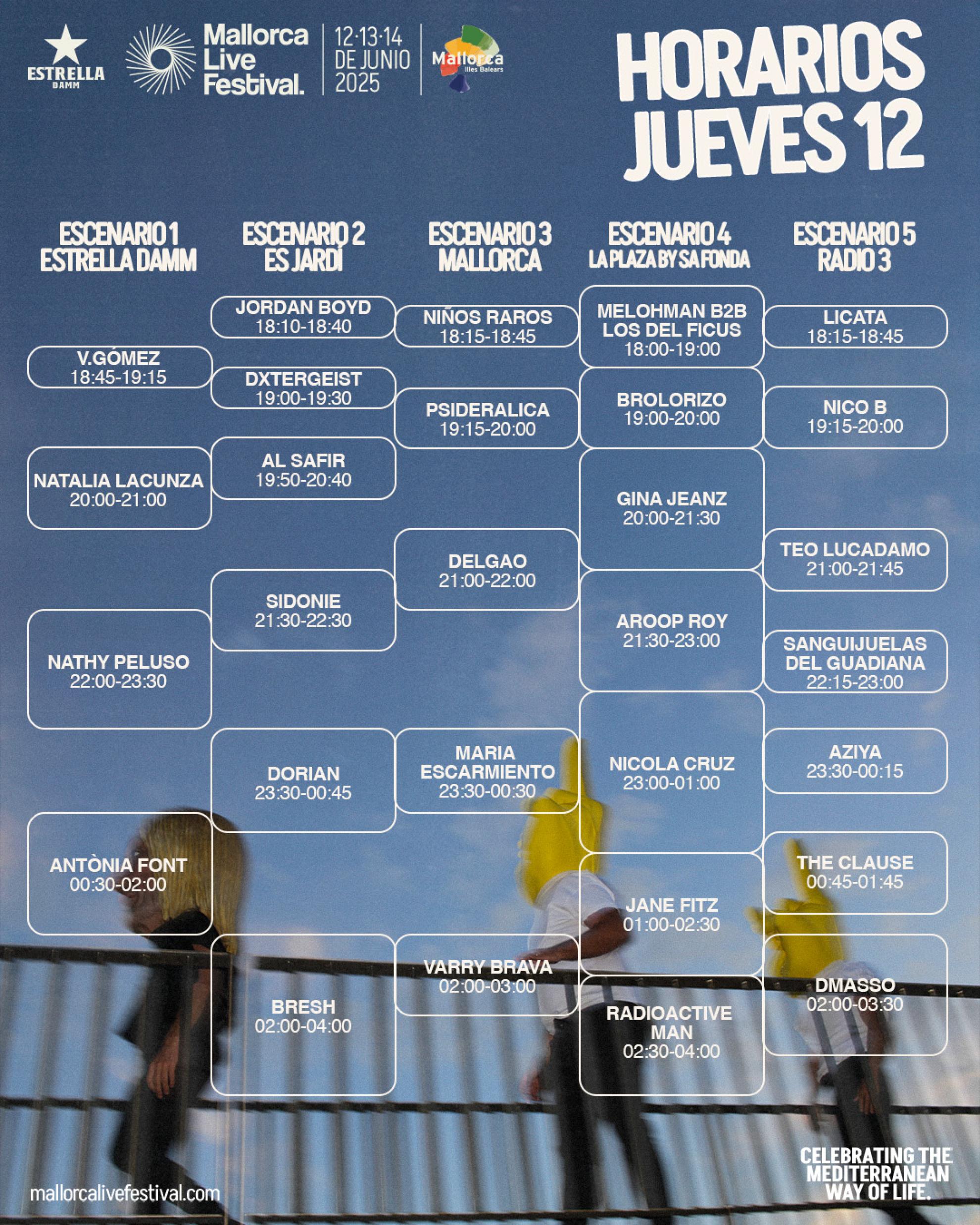 ESTRELLA DAMM

Mallorca Live Festival.

12·13·14 DE JUNIO 2025

Mallorca Illes Balears

HORARIOS JUEVES 12

ESCENARIO 1 ESTRELLA DAMM

V.GÓMEZ 18:45-19:15

NATALIA LACUNZA 20:00-21:00

NATHY PELUSO 22:00-23:30

ANTÒNIA FONT 00:30-02:00

ESCENARIO 2 ES JARDÍ

JORDAN BOYD 18:10-18:40

DXTERGEIST 19:00-19:30

AL SAFIR 19:50-20:40

SIDONIE 21:30-22:30

DORIAN 23:30-00:45

BRESH 02:00-04:00

ESCENARIO 3 MALLORCA

NIÑOS RAROS 18:15-18:45

PSIDERALICA 19:15-20:00

DELGAO 21:00-22:00

MARIA ESCARMIENTO 23:30-00:30

VARRY BRAVA 02:00-03:00

ESCENARIO 4 LA PLAZA BY SA FONDA

MELOHMAN B2B LOS DEL FICUS 18:00-19:00

BROLORIZO 19:00-20:00

GINA JEANZ 20:00-21:30

AROOP ROY 21:30-23:00

NICOLA CRUZ 23:00-01:00

JANE FITZ 01:00-02:30

RADIOACTIVE MAN 02:30-04:00

ESCENARIO 5 RADIO 3

LICATA 18:15-18:45

NICO B 19:15-20:00

TEO LUCADAMO 21:00-21:45

SANGUIJUELAS DEL GUADIANA 22:15-23:00

AZIYA 23:30-00:15

THE CLAUSE 00:45-01:45

DMASSO 02:00-03:30

mallorcalivefestival.com

CELEBRATING THE MEDITERRANEAN WAY OF LIFE.